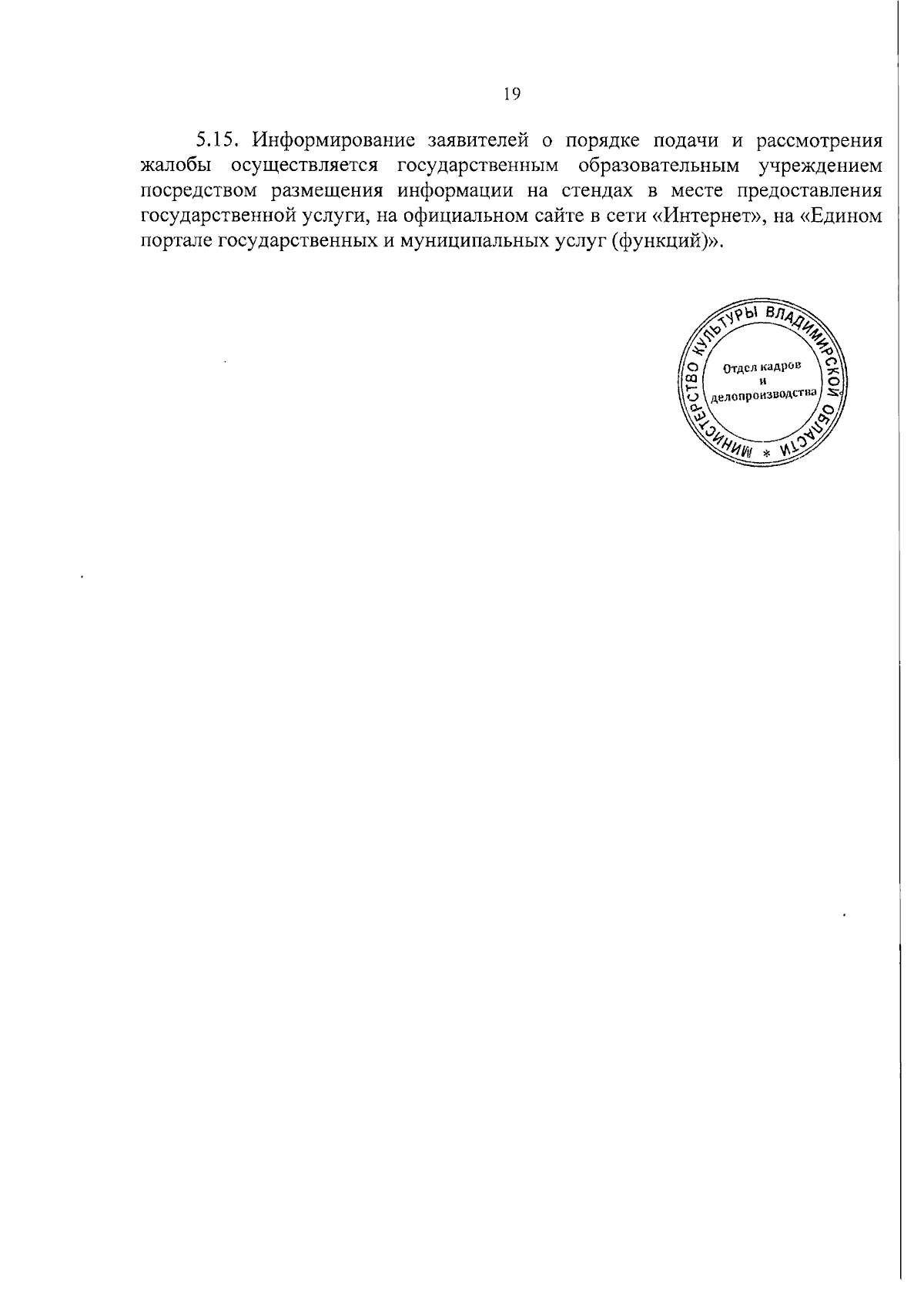 19

5.15. Информирование заявителей о порядке подачи и рассмотрения жалобы осуществляется государственным образовательным учреждением посредством размещения информации на стендах в месте предоставления государственной услуги, на официальном сайте в сети «Интернет», на «Едином портале государственных и муниципальных услуг (функций)».

МИНИСТЕРСТВО КУЛЬТУРЫ ВЛАДИМИРСКОЙ ОБЛАСТИ *
Отдел кадров и делопроизводства